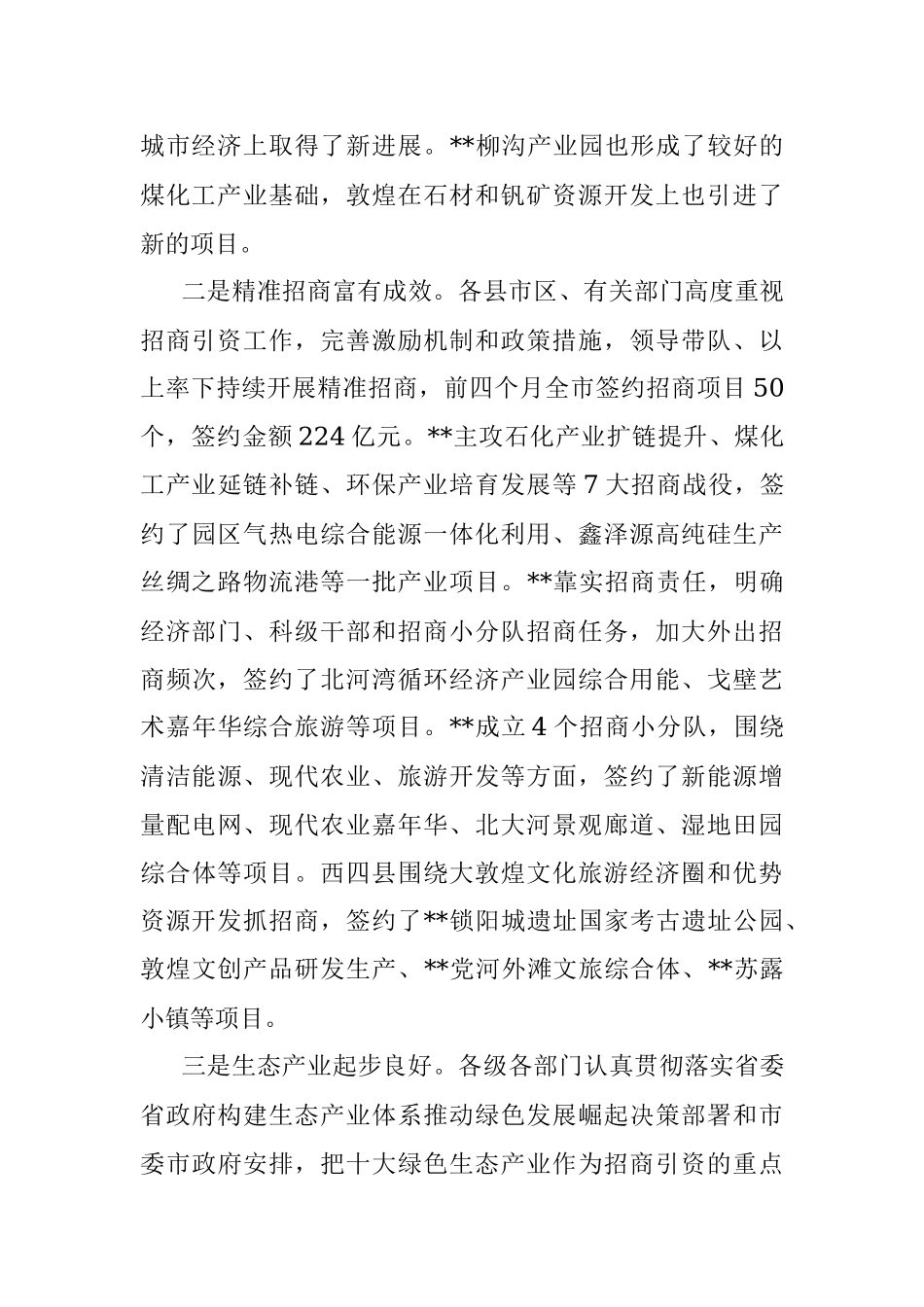 城市经济上取得了新进展。**柳沟产业园也形成了较好的煤化工产业基础，敦煌在石材和钒矿资源开发上也引进了新的项目。

二是精准招商富有成效。各县市区、有关部门高度重视招商引资工作，完善激励机制和政策措施，领导带队、以上率下持续开展精准招商，前四个月全市签约招商项目50个，签约金额224亿元。**主攻石化产业扩链提升、煤化工产业延链补链、环保产业培育发展等7大招商战役，签约了园区气热电综合能源一体化利用、鑫泽源高纯硅生产丝绸之路物流港等一批产业项目。**靠实招商责任，明确经济部门、科级干部和招商小分队招商任务，加大外出招商频次，签约了北河湾循环经济产业园综合用能、戈壁艺术嘉年华综合旅游等项目。**成立4个招商小分队，围绕清洁能源、现代农业、旅游开发等方面，签约了新能源增量配电网、现代农业嘉年华、北大河景观廊道、湿地田园综合体等项目。西四县围绕大敦煌文化旅游经济圈和优势资源开发抓招商，签约了**锁阳城遗址国家考古遗址公园、敦煌文创产品研发生产、**党河外滩文旅综合体、**苏露小镇等项目。

三是生态产业起步良好。各级各部门认真贯彻落实省委省政府构建生态产业体系推动绿色发展崛起决策部署和市委市政府安排，把十大绿色生态产业作为招商引资的重点